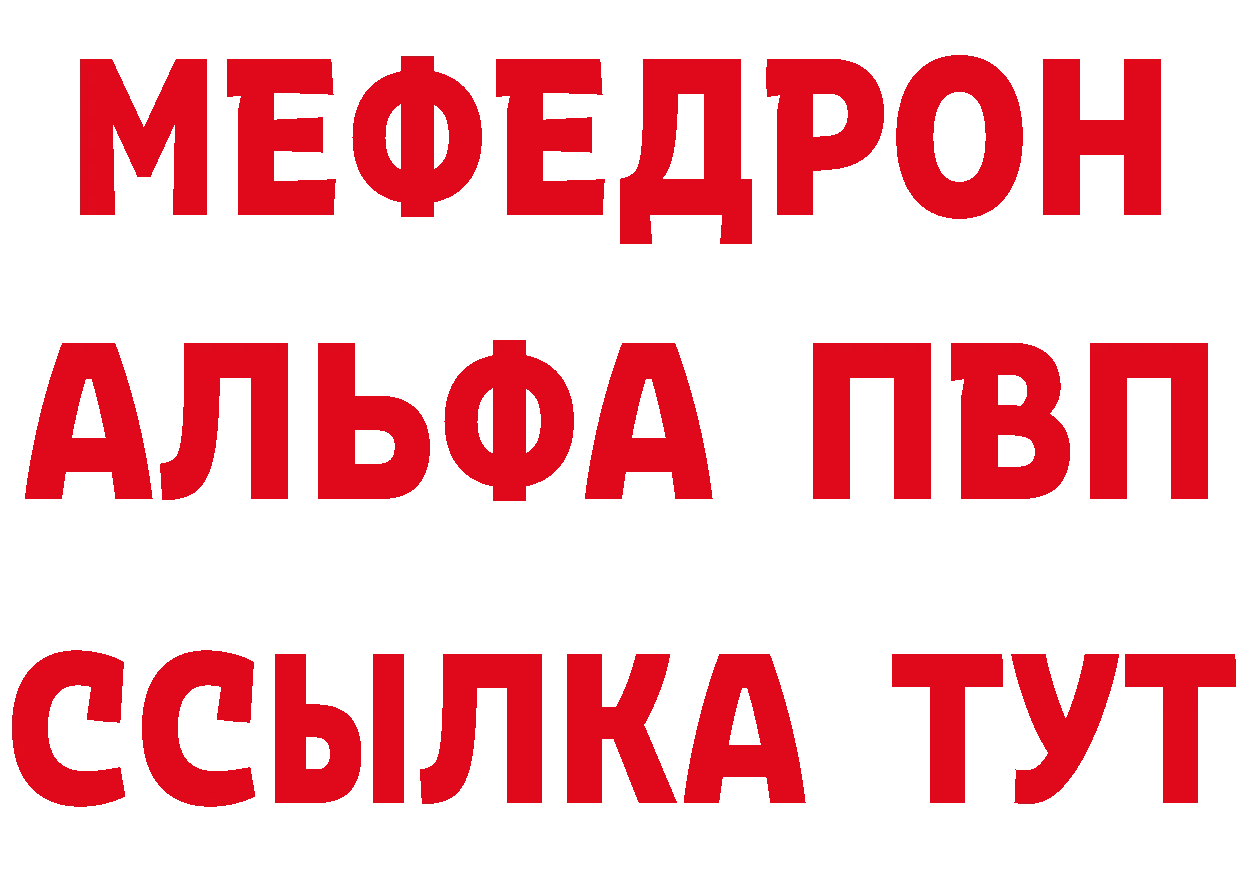 МЕФЕДРОН
АЛЬФА ПВП
ССЫЛКА ТУТ